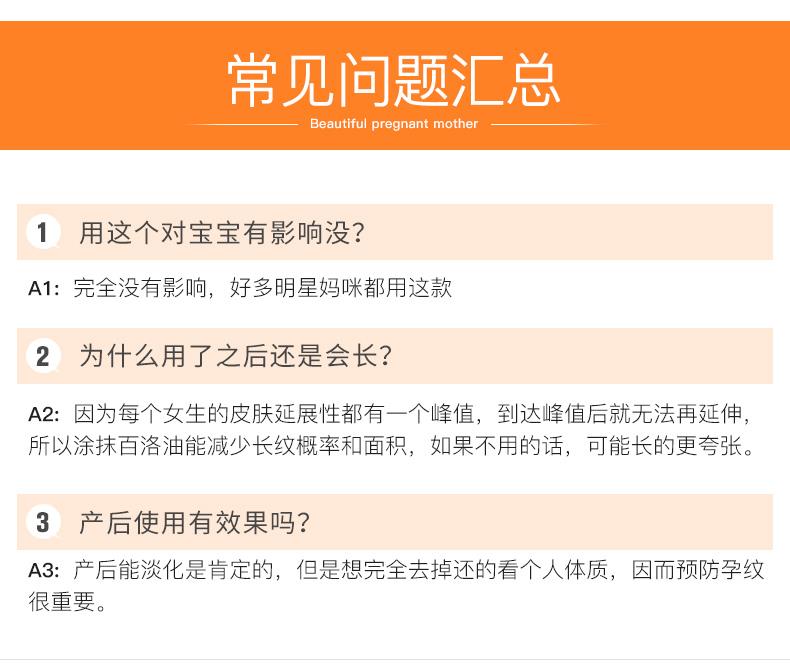 常见问题汇总

Beautiful pregnant mother

1 用这个对宝宝有影响没？

A1：完全没有影响，好多明星妈咪都用这款

2 为什么用了之后还是会长？

A2：因为每个女生的皮肤延展性都有一个峰值，到达峰值后就无法再延伸，所以涂抹百洛油能减少长纹概率和面积，如果不用的话，可能长的更夸张。

3 产后使用有效果吗？

A3：产后能淡化是肯定的，但是想完全去掉还的看个人体质，因而预防孕纹很重要。